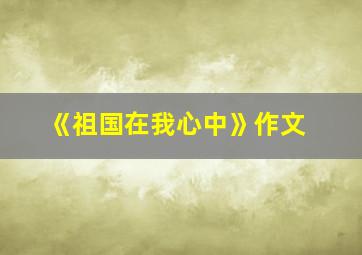 《祖国在我心中》作文